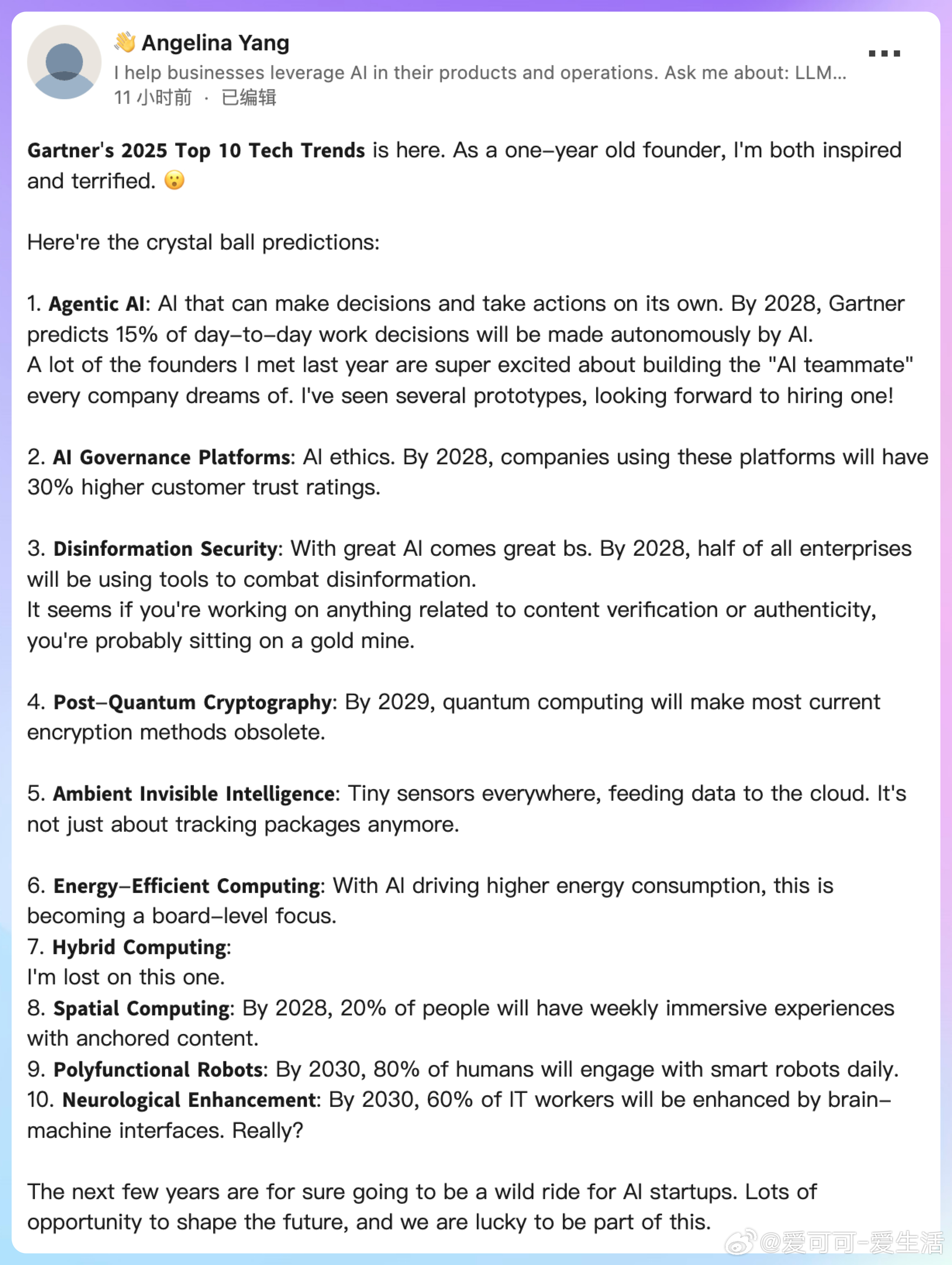 👋 Angelina Yang
I help businesses leverage AI in their products and operations. Ask me about: LLM...
11 小时前 · 已编辑

Gartner's 2025 Top 10 Tech Trends is here. As a one-year old founder, I'm both inspired and terrified. 😮

Here're the crystal ball predictions:

1. Agentic AI: AI that can make decisions and take actions on its own. By 2028, Gartner predicts 15% of day-to-day work decisions will be made autonomously by AI.
A lot of the founders I met last year are super excited about building the "AI teammate" every company dreams of. I've seen several prototypes, looking forward to hiring one!

2. AI Governance Platforms: AI ethics. By 2028, companies using these platforms will have 30% higher customer trust ratings.

3. Disinformation Security: With great AI comes great bs. By 2028, half of all enterprises will be using tools to combat disinformation.
It seems if you're working on anything related to content verification or authenticity, you're probably sitting on a gold mine.

4. Post-Quantum Cryptography: By 2029, quantum computing will make most current encryption methods obsolete.

5. Ambient Invisible Intelligence: Tiny sensors everywhere, feeding data to the cloud. It's not just about tracking packages anymore.

6. Energy-Efficient Computing: With AI driving higher energy consumption, this is becoming a board-level focus.
7. Hybrid Computing:
I'm lost on this one.
8. Spatial Computing: By 2028, 20% of people will have weekly immersive experiences with anchored content.
9. Polyfunctional Robots: By 2030, 80% of humans will engage with smart robots daily.
10. Neurological Enhancement: By 2030, 60% of IT workers will be enhanced by brain-machine interfaces. Really?

The next few years are for sure going to be a wild ride for AI startups. Lots of opportunity to shape the future, and we are lucky to be part of this.

@爱可可-爱生活